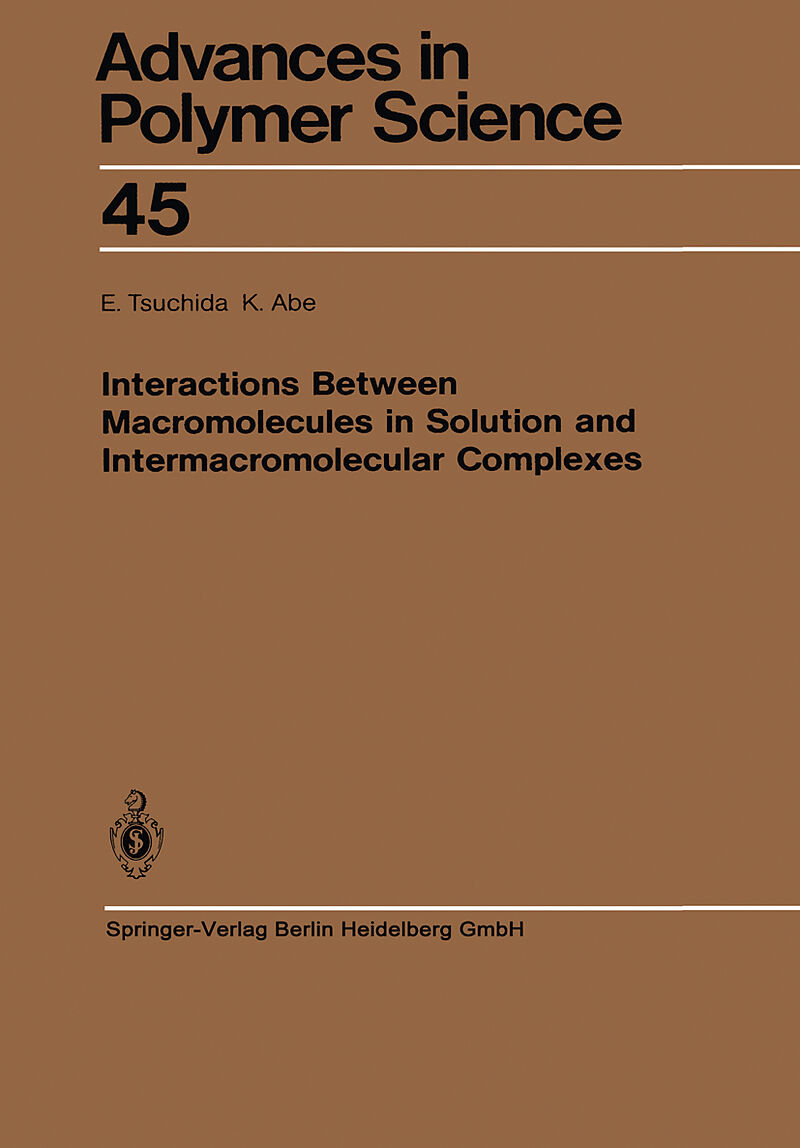 Advances in Polymer Science

45

E. Tsuchida K. Abe

Interactions Between Macromolecules in Solution and Intermacromolecular Complexes

Springer-Verlag Berlin Heidelberg GmbH